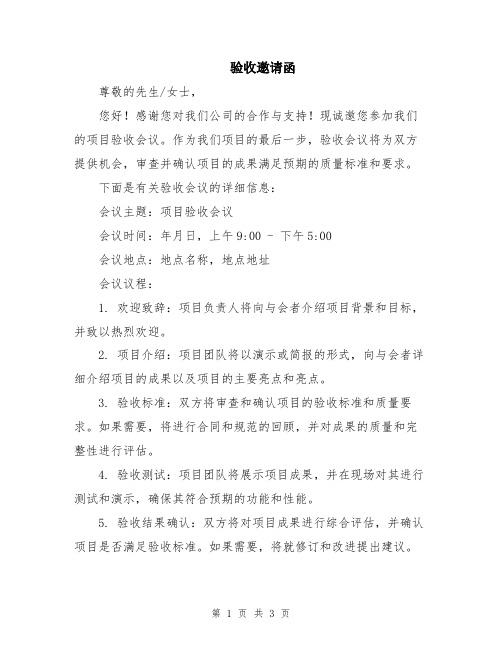 验收邀请函

尊敬的先生/女士，

您好！感谢您对我们公司的合作与支持！现诚邀您参加我们的项目验收会议。作为我们项目的最后一步，验收会议将为双方提供机会，审查并确认项目的成果满足预期的质量标准和要求。

下面是有关验收会议的详细信息：

会议主题：项目验收会议

会议时间：年月日，上午9:00 - 下午5:00

会议地点：地点名称，地点地址

会议议程：

1. 欢迎致辞：项目负责人将向与会者介绍项目背景和目标，并致以热烈欢迎。

2. 项目介绍：项目团队将以演示或简报的形式，向与会者详细介绍项目的成果以及项目的主要亮点和亮点。

3. 验收标准：双方将审查和确认项目的验收标准和质量要求。如果需要，将进行合同和规范的回顾，并对成果的质量和完整性进行评估。

4. 验收测试：项目团队将展示项目成果，并在现场对其进行测试和演示，确保其符合预期的功能和性能。

5. 验收结果确认：双方将对项目成果进行综合评估，并确认项目是否满足验收标准。如果需要，将就修订和改进提出建议。

第 1 页 共 3 页